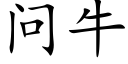 问牛